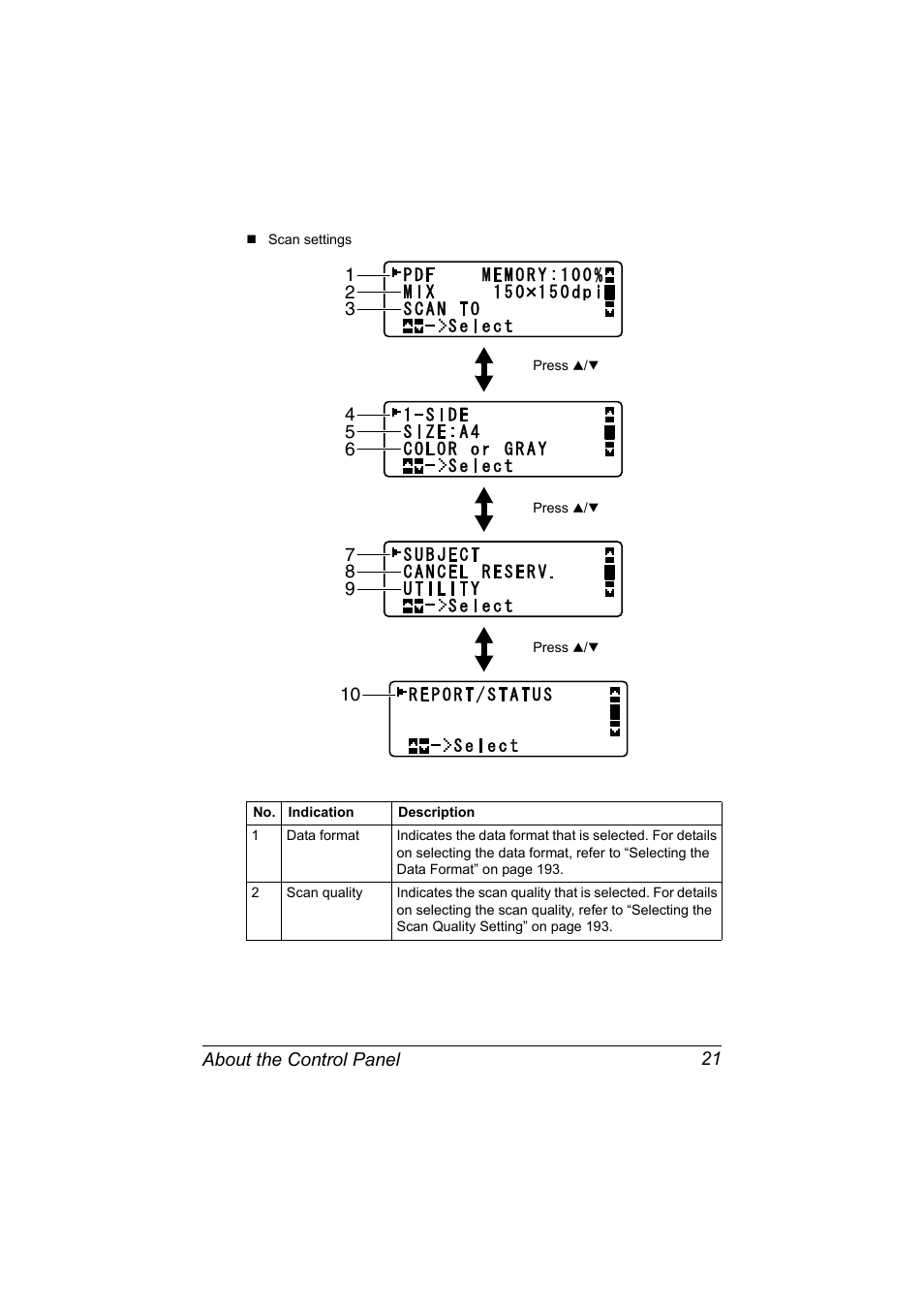 ■ Scan settings

1 PDF MEMORY:100%
2 MIX 150×150dpi
3 SCAN TO
->Select

Press ▲/▼

4 1-SIDE
5 SIZE:A4
6 COLOR or GRAY
->Select

Press ▲/▼

7 SUBJECT
8 CANCEL RESERV.
9 UTILITY
->Select

Press ▲/▼

10 REPORT/STATUS
->Select

| No. | Indication | Description |
|---|---|---|
| 1 | Data format | Indicates the data format that is selected. For details on selecting the data format, refer to “Selecting the Data Format” on page 193. |
| 2 | Scan quality | Indicates the scan quality that is selected. For details on selecting the scan quality, refer to “Selecting the Scan Quality Setting” on page 193. |

About the Control Panel 21